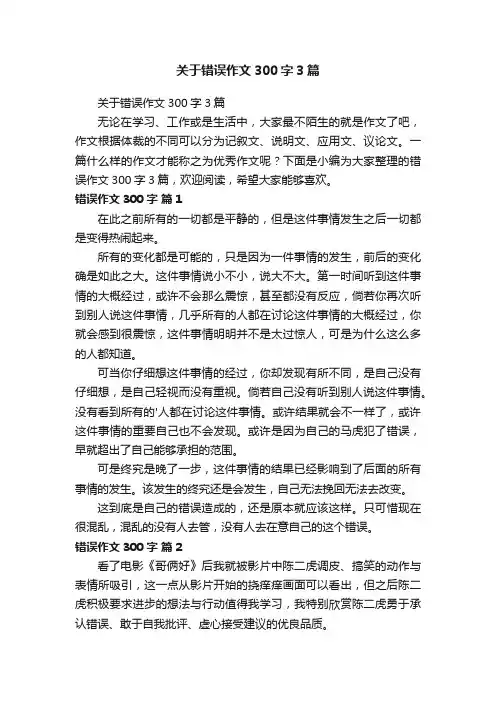 关于错误作文 300 字 3 篇

关于错误作文 300 字 3 篇

无论在学习、工作或是生活中，大家最不陌生的就是作文了吧，作文根据体裁的不同可以分为记叙文、说明文、应用文、议论文。一篇什么样的作文才能称之为优秀作文呢？下面是小编为大家整理的错误作文 300 字 3 篇，欢迎阅读，希望大家能够喜欢。

错误作文 300 字 篇 1

在此之前所有的一切都是平静的，但是这件事情发生之后一切都是变得热闹起来。

所有的变化都是可能的，只是因为一件事情的发生，前后的变化确是如此之大。这件事情说小不小，说大不大。第一时间听到这件事情的大概经过，或许不会那么震惊，甚至都没有反应，倘若你再次听到别人说这件事情，几乎所有的人都在讨论这件事情的大概经过，你就会感到很震惊，这件事情明明并不是太过惊人，可是为什么这么多的人都知道。

可当你仔细想这件事情的经过，你却发现有所不同，是自己没有仔细想，是自己轻视而没有重视。倘若自己没有听到别人说这件事情。没有看到所有的'人都在讨论这件事情。或许结果就会不一样了，或许这件事情的重要自己也不会发现。或许是因为自己的马虎犯了错误，早就超出了自己能够承担的范围。

可是终究是晚了一步，这件事情的结果已经影响到了后面的所有事情的发生。该发生的终究还是会发生，自己无法挽回无法去改变。

这到底是自己的错误造成的，还是原本就应该这样。只可惜现在很混乱，混乱的没有人去管，没有人去在意自己的这个错误。

错误作文 300 字 篇 2

看了电影《哥俩好》后我就被影片中陈二虎调皮、搞笑的动作与表情所吸引，这一点从影片开始的挠痒痒画面可以看出，但之后陈二虎积极要求进步的想法与行动值得我学习，我特别欣赏陈二虎勇于承认错误、敢于自我批评、虚心接受建议的优良品质。